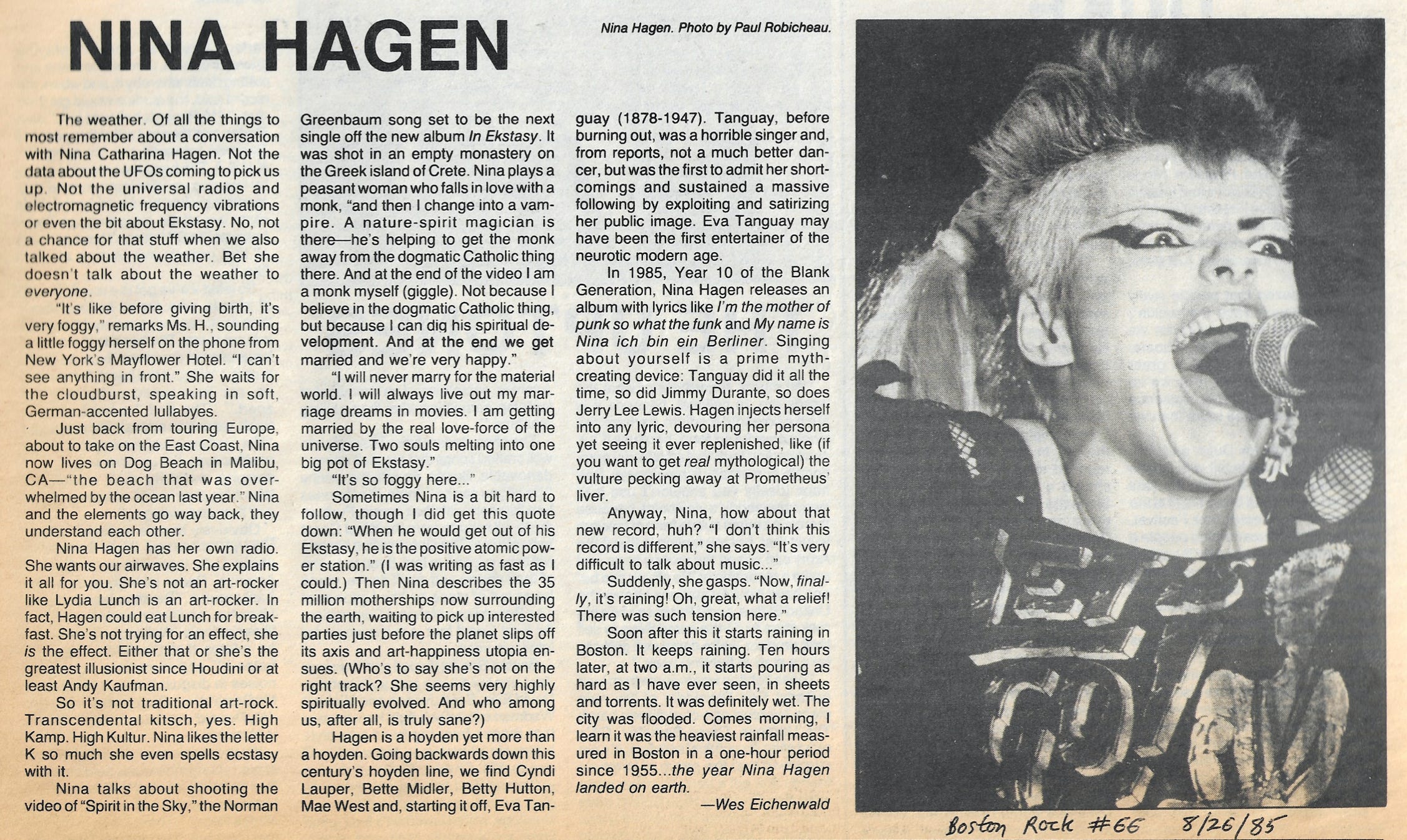 NINA HAGEN

Nina Hagen. Photo by Paul Robicheau.

The weather. Of all the things to most remember about a conversation with Nina Catharina Hagen. Not the data about the UFOs coming to pick us up. Not the universal radios and electromagnetic frequency vibrations or even the bit about Ekstasy. No, not a chance for that stuff when we also talked about the weather. Bet she doesn't talk about the weather to everyone.

"It's like before giving birth, it's very foggy," remarks Ms. H., sounding a little foggy herself on the phone from New York's Mayflower Hotel. "I can't see anything in front." She waits for the cloudburst, speaking in soft, German-accented lullabyes.

Just back from touring Europe, about to take on the East Coast, Nina now lives on Dog Beach in Malibu, CA—"the beach that was overwhelmed by the ocean last year." Nina and the elements go way back, they understand each other.

Nina Hagen has her own radio. She wants our airwaves. She explains it all for you. She's not an art-rocker like Lydia Lunch is an art-rocker. In fact, Hagen could eat Lunch for breakfast. She's not trying for an effect, she is the effect. Either that or she's the greatest illusionist since Houdini or at least Andy Kaufman.

So it's not traditional art-rock. Transcendental kitsch, yes. High Kamp. High Kultur. Nina likes the letter K so much she even spells ecstasy with it.

Nina talks about shooting the video of "Spirit in the Sky," the Norman Greenbaum song set to be the next single off the new album In Ekstasy. It was shot in an empty monastery on the Greek island of Crete. Nina plays a peasant woman who falls in love with a monk, "and then I change into a vampire. A nature-spirit magician is there—he's helping to get the monk away from the dogmatic Catholic thing there. And at the end of the video I am a monk myself (giggle). Not because I believe in the dogmatic Catholic thing, but because I can dig his spiritual development. And at the end we get married and we're very happy."

"I will never marry for the material world. I will always live out my marriage dreams in movies. I am getting married by the real love-force of the universe. Two souls melting into one big pot of Ekstasy."

"It's so foggy here..."

Sometimes Nina is a bit hard to follow, though I did get this quote down: "When he would get out of his Ekstasy, he is the positive atomic power station." (I was writing as fast as I could.) Then Nina describes the 35 million motherships now surrounding the earth, waiting to pick up interested parties just before the planet slips off its axis and art-happiness utopia ensues. (Who's to say she's not on the right track? She seems very highly spiritually evolved. And who among us, after all, is truly sane?)

Hagen is a hoyden yet more than a hoyden. Going backwards down this century's hoyden line, we find Cyndi Lauper, Bette Midler, Betty Hutton, Mae West and, starting it off, Eva Tanguay (1878-1947). Tanguay, before burning out, was a horrible singer and, from reports, not a much better dancer, but was the first to admit her shortcomings and sustained a massive following by exploiting and satirizing her public image. Eva Tanguay may have been the first entertainer of the neurotic modern age.

In 1985, Year 10 of the Blank Generation, Nina Hagen releases an album with lyrics like I'm the mother of punk so what the funk and My name is Nina ich bin ein Berliner. Singing about yourself is a prime myth-creating device: Tanguay did it all the time, so did Jimmy Durante, so does Jerry Lee Lewis. Hagen injects herself into any lyric, devouring her persona yet seeing it ever replenished, like (if you want to get real mythological) the vulture pecking away at Prometheus' liver.

Anyway, Nina, how about that new record, huh? "I don't think this record is different," she says. "It's very difficult to talk about music..."

Suddenly, she gasps. "Now, finally, it's raining! Oh, great, what a relief! There was such tension here."

Soon after this it starts raining in Boston. It keeps raining. Ten hours later, at two a.m., it starts pouring as hard as I have ever seen, in sheets and torrents. It was definitely wet. The city was flooded. Comes morning, I learn it was the heaviest rainfall measured in Boston in a one-hour period since 1955...the year Nina Hagen landed on earth.

—Wes Eichenwald

Boston Rock #66 8/26/85